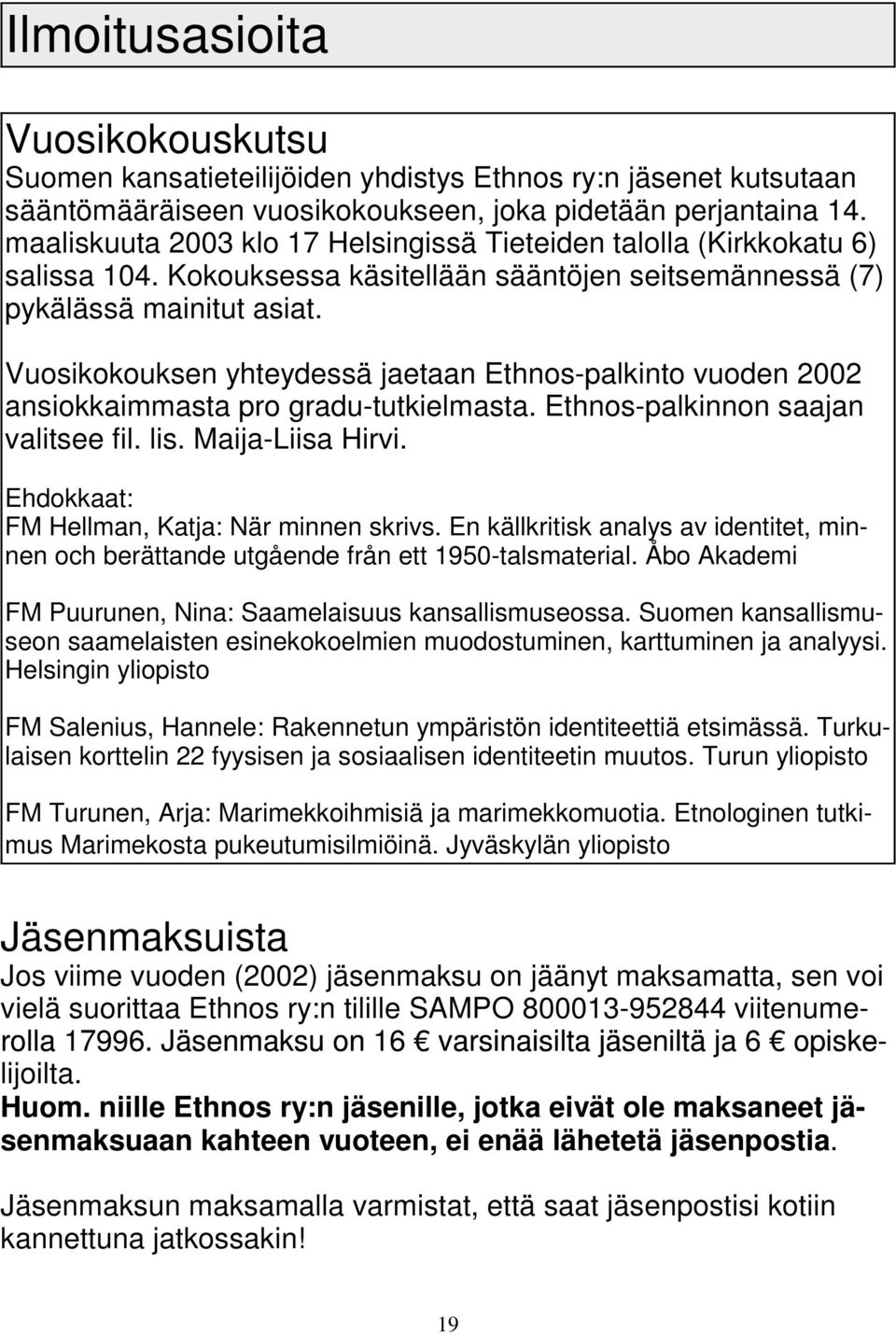 Ilmoitusasioita

Vuosikokouskutsu
Suomen kansatieteilijöiden yhdistys Ethnos ry:n jäsenet kutsutaan sääntömääräiseen vuosikokoukseen, joka pidetään perjantaina 14. maaliskuuta 2003 klo 17 Helsingissä Tieteiden talolla (Kirkkokatu 6) salissa 104. Kokouksessa käsitellään sääntöjen seitsemännessä (7) pykälässä mainitut asiat.

Vuosikokouksen yhteydessä jaetaan Ethnos-palkinto vuoden 2002 ansiokkaimmasta pro gradu-tutkielmasta. Ethnos-palkinnon saajan valitsee fil. lis. Maija-Liisa Hirvi.

Ehdokkaat:
FM Hellman, Katja: När minnen skrivs. En källkritisk analys av identitet, minnen och berättande utgående från ett 1950-talsmaterial. Åbo Akademi

FM Puurunen, Nina: Saamelaisuus kansallismuseossa. Suomen kansallismuseon saamelaisten esinekokoelmien muodostuminen, karttuminen ja analyysi. Helsingin yliopisto

FM Salenius, Hannele: Rakennetun ympäristön identiteettiä etsimässä. Turkulaisen korttelin 22 fyysisen ja sosiaalisen identiteetin muutos. Turun yliopisto

FM Turunen, Arja: Marimekkoihmisiä ja marimekkomuotia. Etnologinen tutkimus Marimekosta pukeutumisilmiöinä. Jyväskylän yliopisto

Jäsenmaksuista
Jos viime vuoden (2002) jäsenmaksu on jäänyt maksamatta, sen voi vielä suorittaa Ethnos ry:n tilille SAMPO 800013-952844 viitenumerolla 17996. Jäsenmaksu on 16 € varsinaisilta jäseniltä ja 6 € opiskelijoilta.
Huom. niille Ethnos ry:n jäsenille, jotka eivät ole maksaneet jäsenmaksuaan kahteen vuoteen, ei enää lähetetä jäsenpostia.

Jäsenmaksun maksamalla varmistat, että saat jäsenpostisi kotiin kannettuna jatkossakin!

19